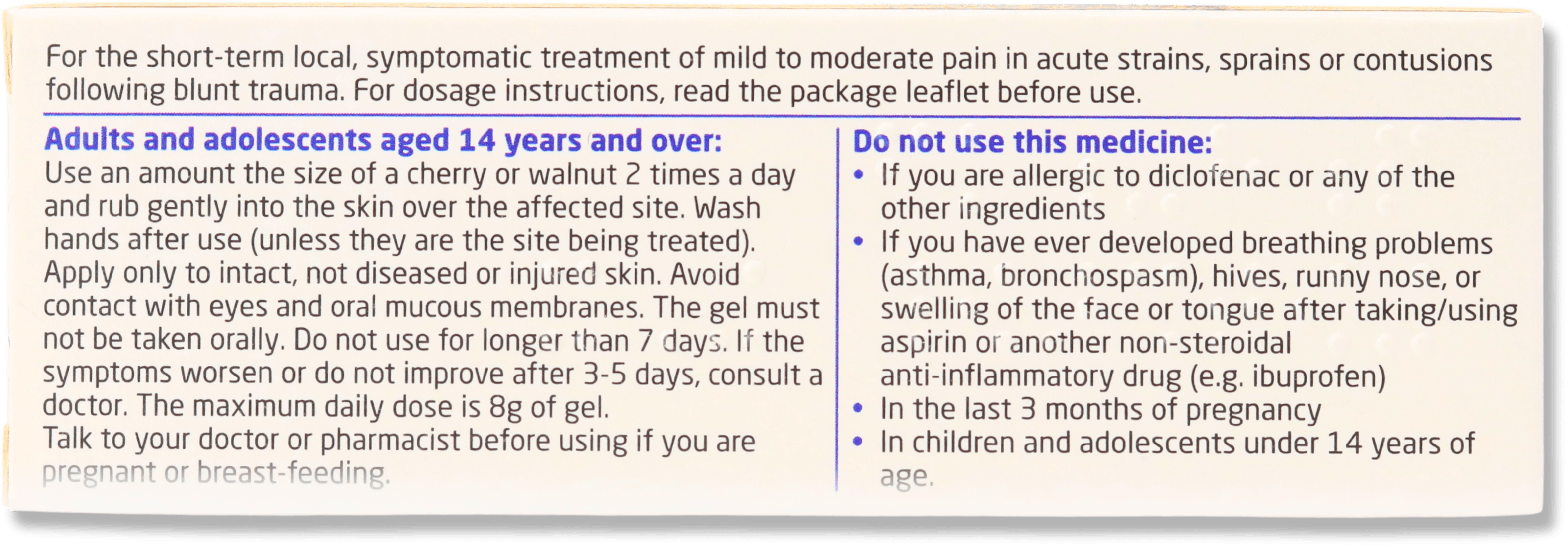 For the short-term local, symptomatic treatment of mild to moderate pain in acute strains, sprains or contusions following blunt trauma. For dosage instructions, read the package leaflet before use.

Adults and adolescents aged 14 years and over:
Use an amount the size of a cherry or walnut 2 times a day and rub gently into the skin over the affected site. Wash hands after use (unless they are the site being treated). Apply only to intact, not diseased or injured skin. Avoid contact with eyes and oral mucous membranes. The gel must not be taken orally. Do not use for longer than 7 days. If the symptoms worsen or do not improve after 3-5 days, consult a doctor. The maximum daily dose is 8g of gel.
Talk to your doctor or pharmacist before using if you are pregnant or breast-feeding.

Do not use this medicine:
• If you are allergic to diclofenac or any of the other ingredients
• If you have ever developed breathing problems (asthma, bronchospasm), hives, runny nose, or swelling of the face or tongue after taking/using aspirin or another non-steroidal anti-inflammatory drug (e.g. ibuprofen)
• In the last 3 months of pregnancy
• In children and adolescents under 14 years of age.